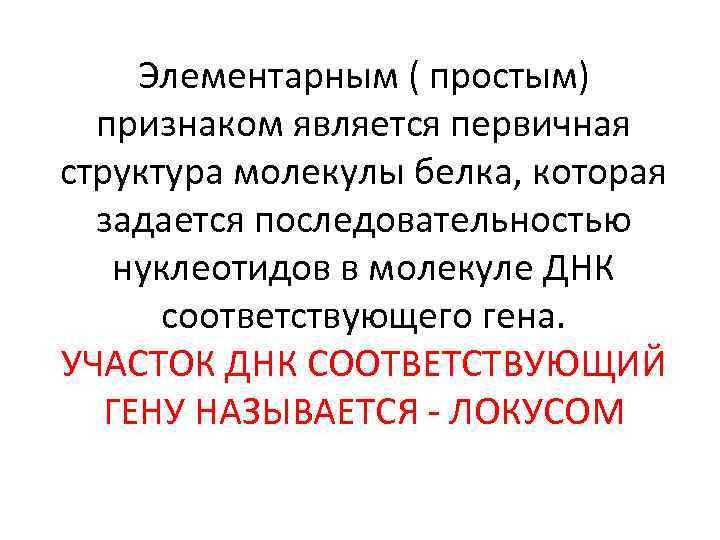 Элементарным ( простым) признаком является первичная структура молекулы белка, которая задается последовательностью нуклеотидов в молекуле ДНК соответствующего гена.

УЧАСТОК ДНК СООТВЕТСТВУЮЩИЙ ГЕНУ НАЗЫВАЕТСЯ - ЛОКУСОМ